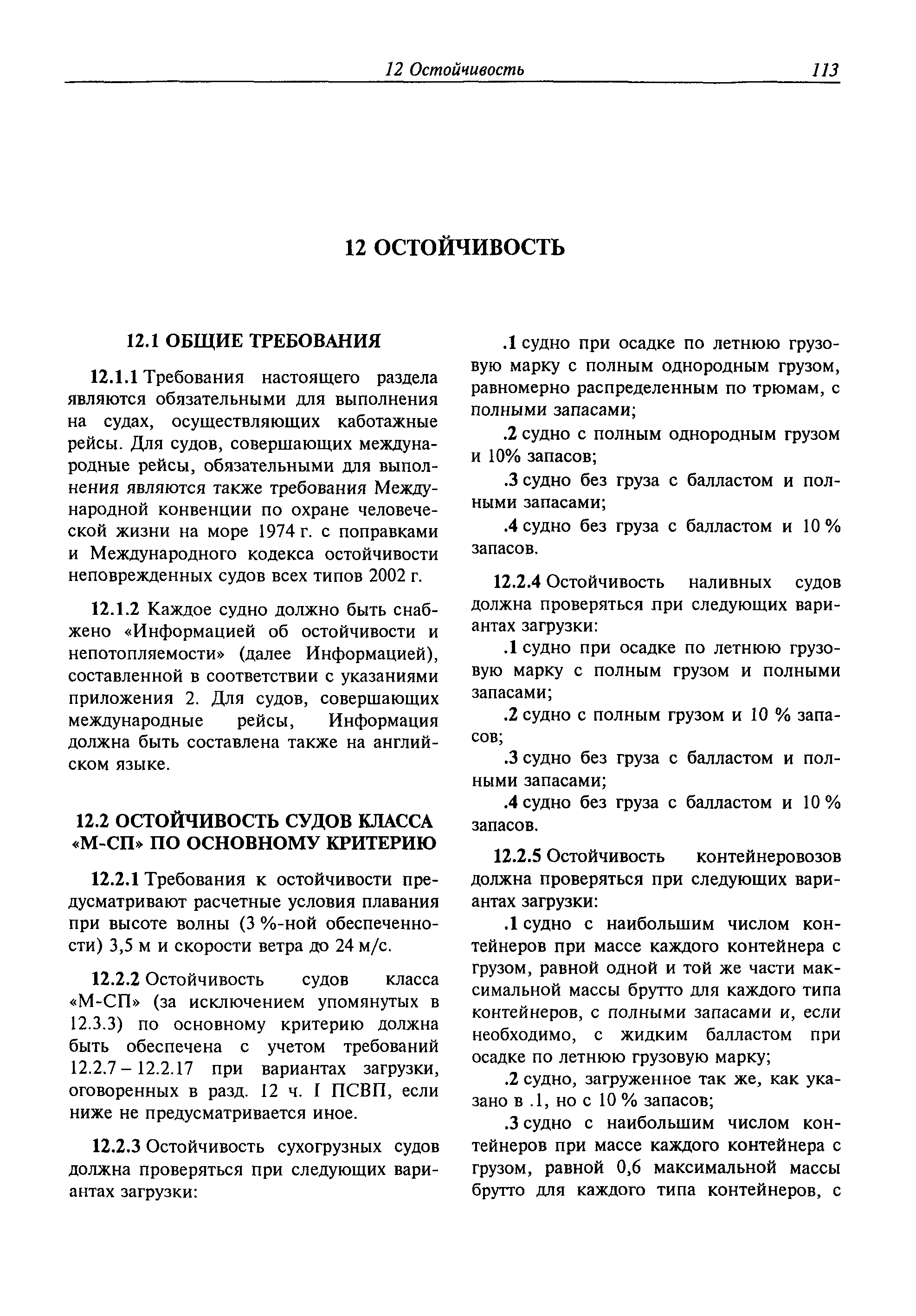 12 Остойчивость 113

12 ОСТОЙЧИВОСТЬ

12.1 ОБЩИЕ ТРЕБОВАНИЯ

12.1.1 Требования настоящего раздела являются обязательными для выполнения на судах, осуществляющих каботажные рейсы. Для судов, совершающих международные рейсы, обязательными для выполнения являются также требования Международной конвенции по охране человеческой жизни на море 1974 г. с поправками и Международного кодекса остойчивости неповрежденных судов всех типов 2002 г.

12.1.2 Каждое судно должно быть снабжено «Информацией об остойчивости и непотопляемости» (далее Информацией), составленной в соответствии с указаниями приложения 2. Для судов, совершающих международные рейсы, Информация должна быть составлена также на английском языке.

12.2 ОСТОЙЧИВОСТЬ СУДОВ КЛАССА «М-СП» ПО ОСНОВНОМУ КРИТЕРИЮ

12.2.1 Требования к остойчивости предусматривают расчетные условия плавания при высоте волны (3 %-ной обеспеченности) 3,5 м и скорости ветра до 24 м/с.

12.2.2 Остойчивость судов класса «М-СП» (за исключением упомянутых в 12.3.3) по основному критерию должна быть обеспечена с учетом требований 12.2.7 – 12.2.17 при вариантах загрузки, оговоренных в разд. 12 ч. I ПСВП, если ниже не предусматривается иное.

12.2.3 Остойчивость сухогрузных судов должна проверяться при следующих вариантах загрузки:

.1 судно при осадке по летнюю грузовую марку с полным однородным грузом, равномерно распределенным по трюмам, с полными запасами;

.2 судно с полным однородным грузом и 10% запасов;

.3 судно без груза с балластом и полными запасами;

.4 судно без груза с балластом и 10 % запасов.

12.2.4 Остойчивость наливных судов должна проверяться при следующих вариантах загрузки:

.1 судно при осадке по летнюю грузовую марку с полным грузом и полными запасами;

.2 судно с полным грузом и 10 % запасов;

.3 судно без груза с балластом и полными запасами;

.4 судно без груза с балластом и 10 % запасов.

12.2.5 Остойчивость контейнеровозов должна проверяться при следующих вариантах загрузки:

.1 судно с наибольшим числом контейнеров при массе каждого контейнера с грузом, равной одной и той же части максимальной массы брутто для каждого типа контейнеров, с полными запасами и, если необходимо, с жидким балластом при осадке по летнюю грузовую марку;

.2 судно, загруженное так же, как указано в .1, но с 10 % запасов;

.3 судно с наибольшим числом контейнеров при массе каждого контейнера с грузом, равной 0,6 максимальной массы брутто для каждого типа контейнеров, с